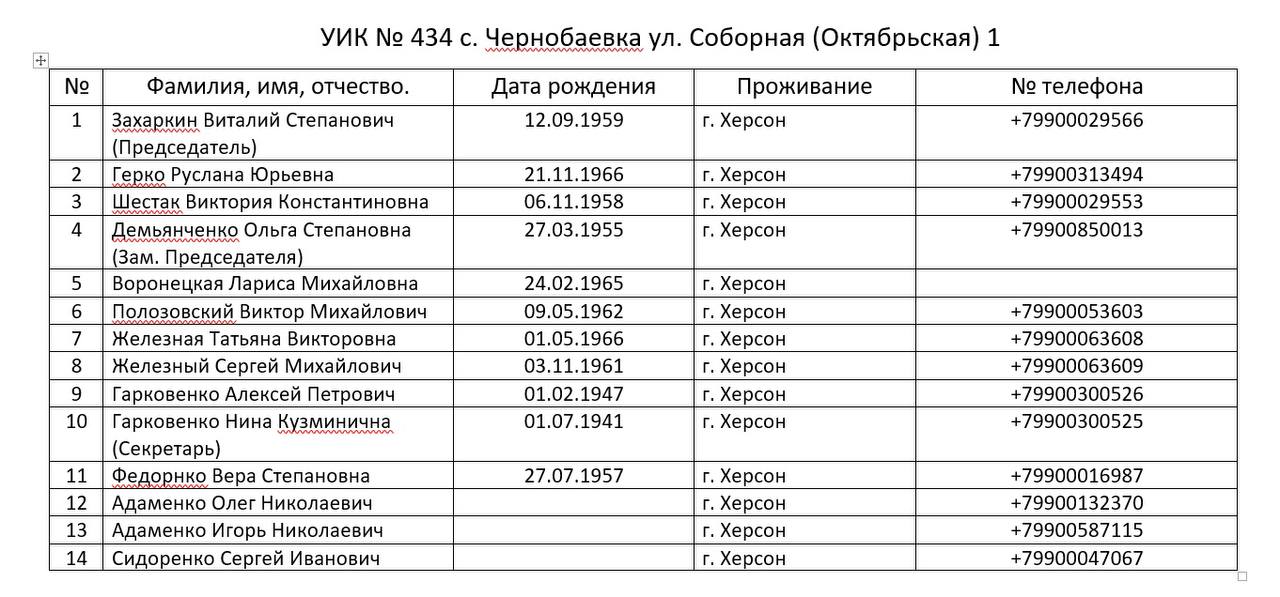 УИК № 434 с. Чернобаевка ул. Соборная (Октябрьская) 1

| № | Фамилия, имя, отчество. | Дата рождения | Проживание | № телефона |
|---|---|---|---|---|
| 1 | Захаркин Виталий Степанович (Председатель) | 12.09.1959 | г. Херсон | +79900029566 |
| 2 | Герко Руслана Юрьевна | 21.11.1966 | г. Херсон | +79900313494 |
| 3 | Шестак Виктория Константиновна | 06.11.1958 | г. Херсон | +79900029553 |
| 4 | Демьянченко Ольга Степановна (Зам. Председателя) | 27.03.1955 | г. Херсон | +79900850013 |
| 5 | Воронецкая Лариса Михайловна | 24.02.1965 | г. Херсон | |
| 6 | Полозовский Виктор Михайлович | 09.05.1962 | г. Херсон | +79900053603 |
| 7 | Железная Татьяна Викторовна | 01.05.1966 | г. Херсон | +79900063608 |
| 8 | Железный Сергей Михайлович | 03.11.1961 | г. Херсон | +79900063609 |
| 9 | Гарковенко Алексей Петрович | 01.02.1947 | г. Херсон | +79900300526 |
| 10 | Гарковенко Нина Кузминична (Секретарь) | 01.07.1941 | г. Херсон | +79900300525 |
| 11 | Федорнко Вера Степановна | 27.07.1957 | г. Херсон | +79900016987 |
| 12 | Адаменко Олег Николаевич | | г. Херсон | +79900132370 |
| 13 | Адаменко Игорь Николаевич | | г. Херсон | +79900587115 |
| 14 | Сидоренко Сергей Иванович | | г. Херсон | +79900047067 |